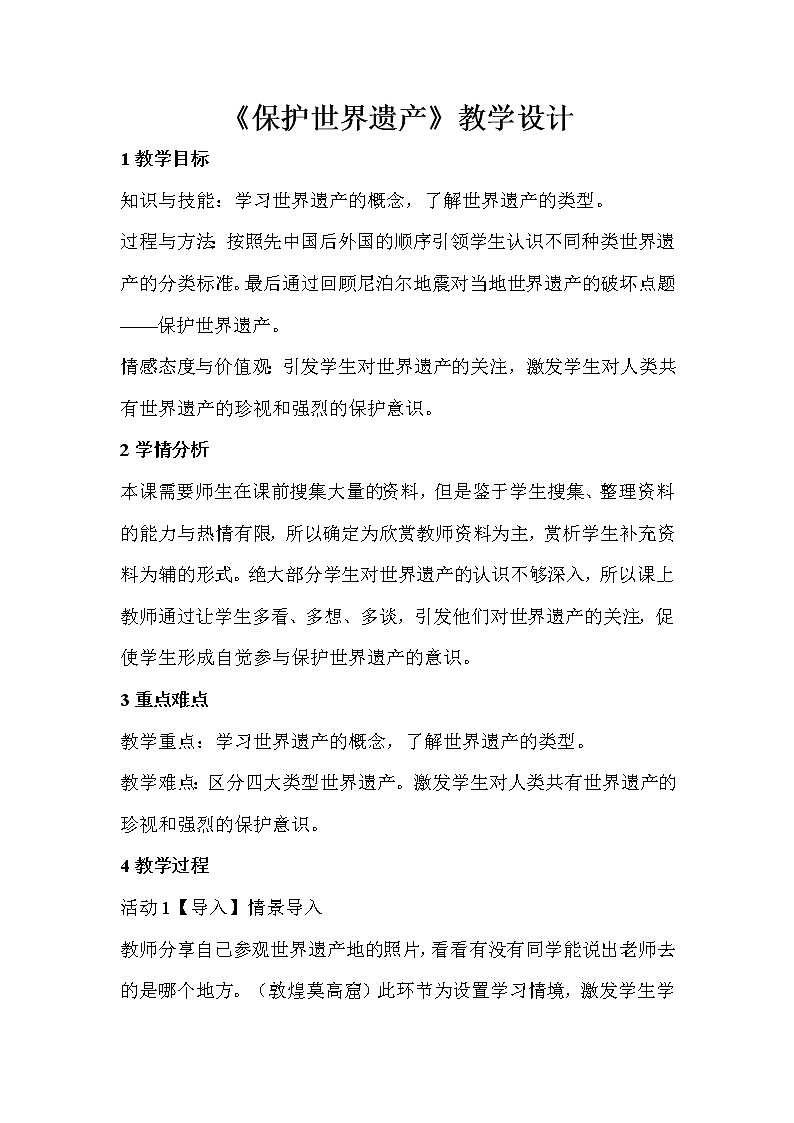 《保护世界遗产》教学设计

1 教学目标

知识与技能：学习世界遗产的概念，了解世界遗产的类型。

过程与方法：按照先中国后外国的顺序引领学生认识不同种类世界遗产的分类标准。最后通过回顾尼泊尔地震对当地世界遗产的破坏点题——保护世界遗产。

情感态度与价值观：引发学生对世界遗产的关注，激发学生对人类共有世界遗产的珍视和强烈的保护意识。

2 学情分析

本课需要师生在课前搜集大量的资料，但是鉴于学生搜集、整理资料的能力与热情有限，所以确定为欣赏教师资料为主，赏析学生补充资料为辅的形式。绝大部分学生对世界遗产的认识不够深入，所以课上教师通过让学生多看、多想、多谈，引发他们对世界遗产的关注，促使学生形成自觉参与保护世界遗产的意识。

3 重点难点

教学重点：学习世界遗产的概念，了解世界遗产的类型。

教学难点：区分四大类型世界遗产。激发学生对人类共有世界遗产的珍视和强烈的保护意识。

4 教学过程

活动 1【导入】情景导入

教师分享自己参观世界遗产地的照片，看看有没有同学能说出老师去的是哪个地方。（敦煌莫高窟）此环节为设置学习情境，激发学生学